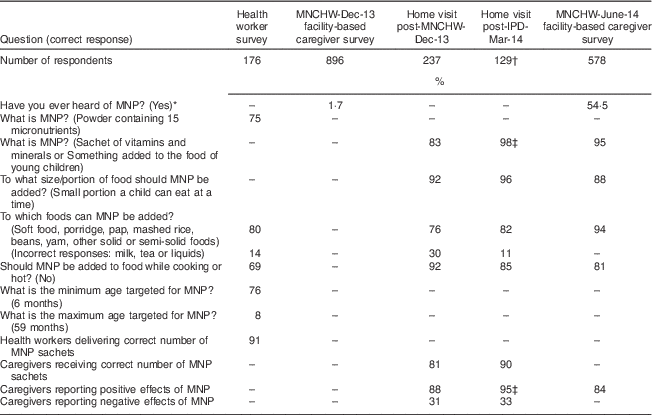 | Question (correct response) | Health worker survey | MNCHW-Dec-13 facility-based caregiver survey | Home visit post-MNCHW-Dec-13 | Home visit post-IPD-Mar-14 | MNCHW-June-14 facility-based caregiver survey |
|---|---|---|---|---|---|
| Number of respondents | 176 | 896 | 237 | 129† | 578 |
| | | | % | | |
| Have you ever heard of MNP? (Yes)* | – | 1·7 | – | – | 54·5 |
| What is MNP? (Powder containing 15 micronutrients) | 75 | – | – | – | – |
| What is MNP? (Sachet of vitamins and minerals or Something added to the food of young children) | – | – | 83 | 98‡ | 95 |
| To what size/portion of food should MNP be added? (Small portion a child can eat at a time) | – | – | 92 | 96 | 88 |
| To which foods can MNP be added? | | | | | |
| (Soft food, porridge, pap, mashed rice, beans, yam, other solid or semi-solid foods) | 80 | – | 76 | 82 | 94 |
| (Incorrect responses: milk, tea or liquids) | 14 | – | 30 | 11 | – |
| Should MNP be added to food while cooking or hot? (No) | 69 | – | 92 | 85 | 81 |
| What is the minimum age targeted for MNP? (6 months) | 76 | – | – | – | – |
| What is the maximum age targeted for MNP? (59 months) | 8 | – | – | – | – |
| Health workers delivering correct number of MNP sachets | 91 | – | – | – | – |
| Caregivers receiving correct number of MNP sachets | – | – | 81 | 90 | – |
| Caregivers reporting positive effects of MNP | – | – | 88 | 95‡ | 84 |
| Caregivers reporting negative effects of MNP | – | – | 31 | 33 | – |